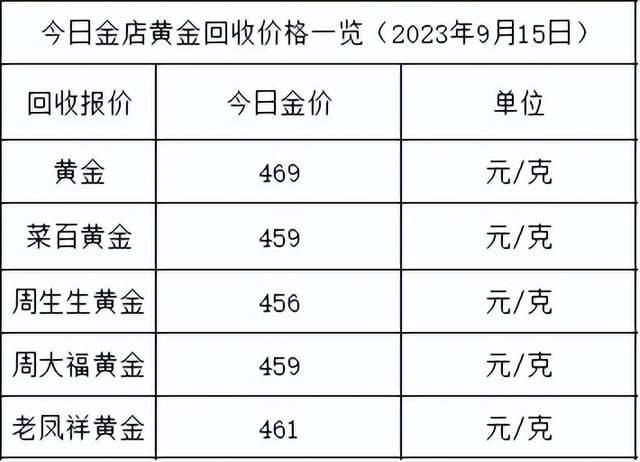 今日金店黄金回收价格一览（2023年9月15日）

| 回收报价 | 今日金价 | 单位 |
|---|---|---|
| 黄金 | 469 | 元/克 |
| 菜百黄金 | 459 | 元/克 |
| 周生生黄金 | 456 | 元/克 |
| 周大福黄金 | 459 | 元/克 |
| 老凤祥黄金 | 461 | 元/克 |